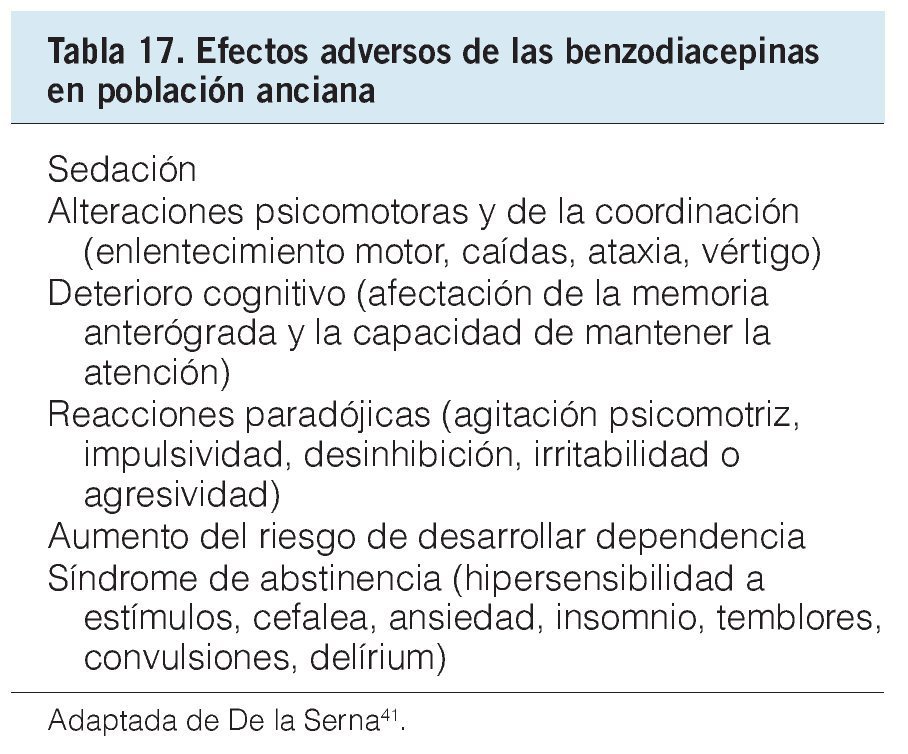 Tabla 17. Efectos adversos de las benzodiacepinas en población anciana

Sedación
Alteraciones psicomotoras y de la coordinación (enlentecimiento motor, caídas, ataxia, vértigo)
Deterioro cognitivo (afectación de la memoria anterógrada y la capacidad de mantener la atención)
Reacciones paradójicas (agitación psicomotriz, impulsividad, desinhibición, irritabilidad o agresividad)
Aumento del riesgo de desarrollar dependencia
Síndrome de abstinencia (hipersensibilidad a estímulos, cefalea, ansiedad, insomnio, temblores, convulsiones, delírium)

Adaptada de De la Serna$^{41}$.